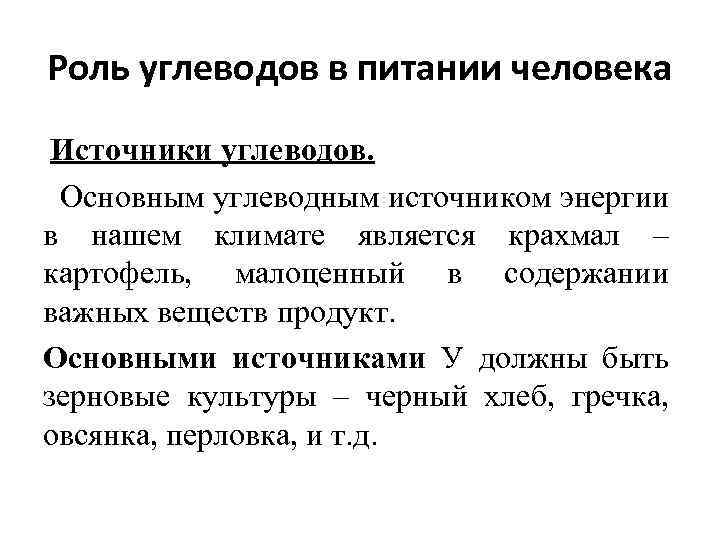 Роль углеводов в питании человека

Источники углеводов.

Основным углеводным источником энергии в нашем климате является крахмал – картофель, малоценный в содержании важных веществ продукт.

Основными источниками У должны быть зерновые культуры – черный хлеб, гречка, овсянка, перловка, и т.д.